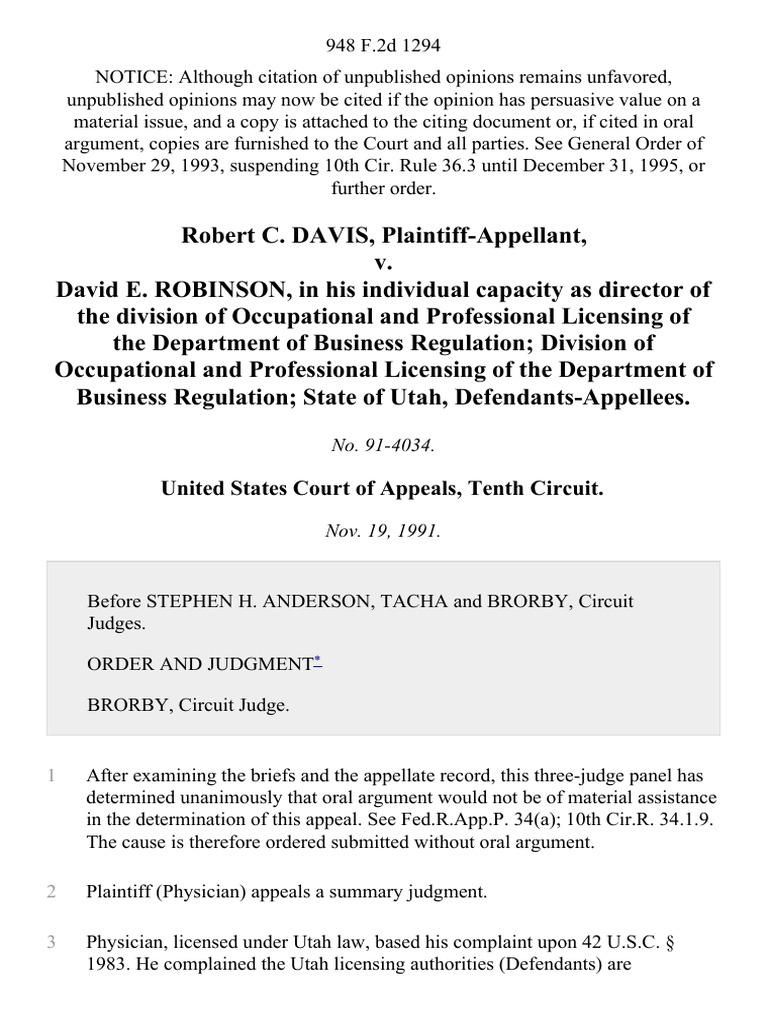 948 F.2d 1294

NOTICE: Although citation of unpublished opinions remains unfavored, unpublished opinions may now be cited if the opinion has persuasive value on a material issue, and a copy is attached to the citing document or, if cited in oral argument, copies are furnished to the Court and all parties. See General Order of November 29, 1993, suspending 10th Cir. Rule 36.3 until December 31, 1995, or further order.

Robert C. DAVIS, Plaintiff-Appellant,
v.
David E. ROBINSON, in his individual capacity as director of the division of Occupational and Professional Licensing of the Department of Business Regulation; Division of Occupational and Professional Licensing of the Department of Business Regulation; State of Utah, Defendants-Appellees.

No. 91-4034.

United States Court of Appeals, Tenth Circuit.

Nov. 19, 1991.

Before STEPHEN H. ANDERSON, TACHA and BRORBY, Circuit Judges.

ORDER AND JUDGMENT*

BRORBY, Circuit Judge.

1 After examining the briefs and the appellate record, this three-judge panel has determined unanimously that oral argument would not be of material assistance in the determination of this appeal. See Fed.R.App.P. 34(a); 10th Cir.R. 34.1.9. The cause is therefore ordered submitted without oral argument.

2 Plaintiff (Physician) appeals a summary judgment.

3 Physician, licensed under Utah law, based his complaint upon 42 U.S.C. § 1983. He complained the Utah licensing authorities (Defendants) are